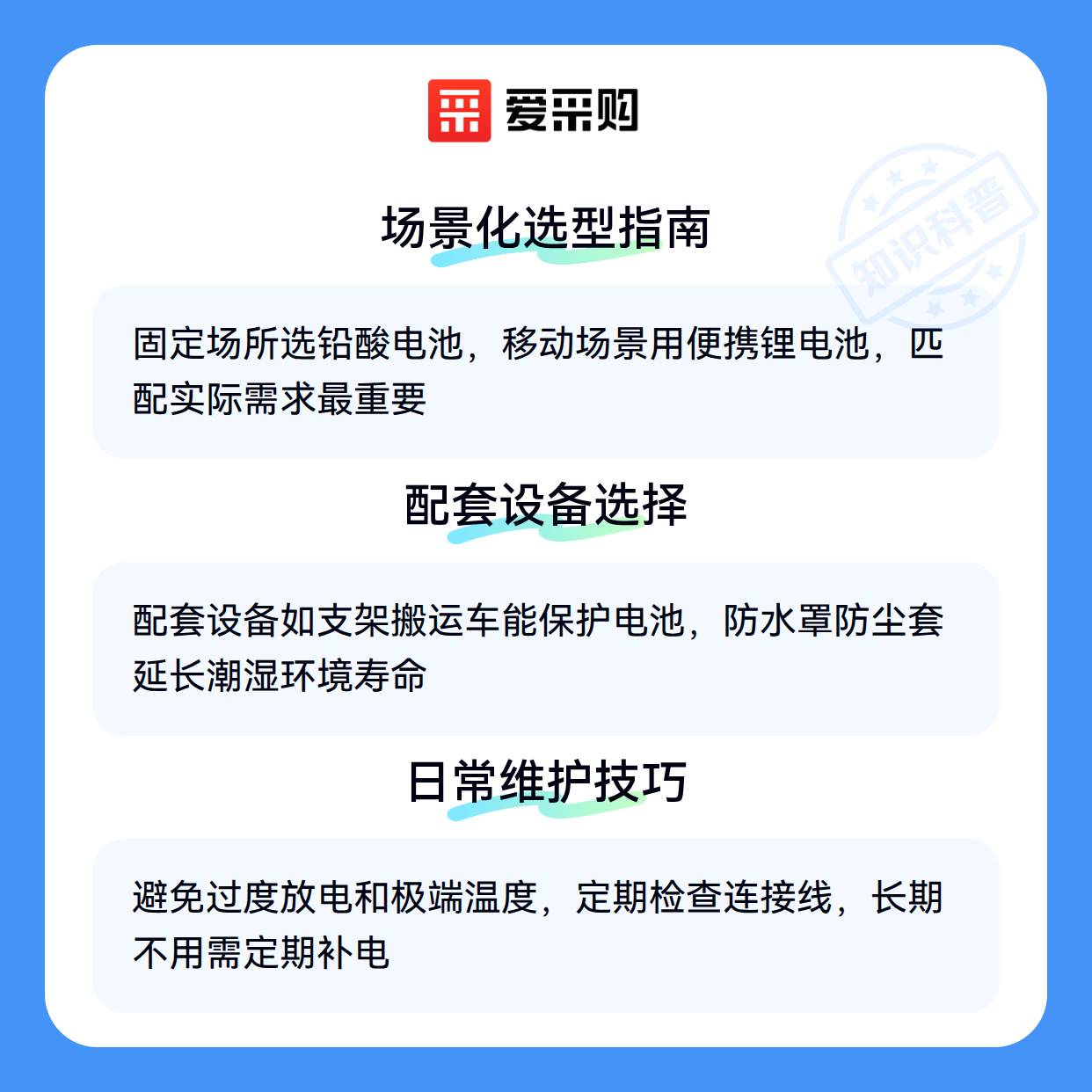 爱采购

场景化选型指南

固定场所选铅酸电池，移动场景用便携锂电池，匹配实际需求最重要

配套设备选择

配套设备如支架搬运车能保护电池，防水罩防尘套延长潮湿环境寿命

日常维护技巧

避免过度放电和极端温度，定期检查连接线，长期不用需定期补电

知识科普